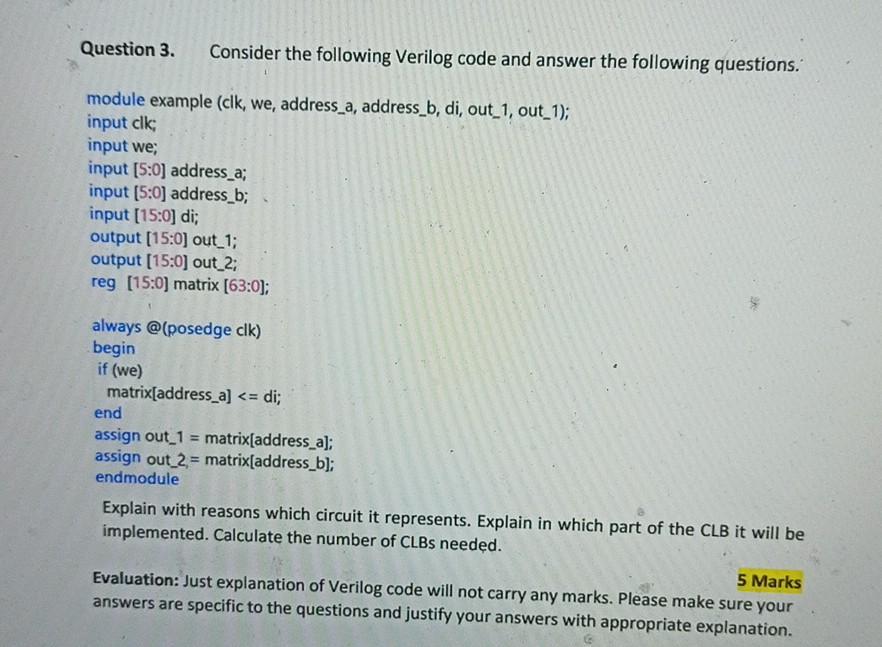 Question 3. Consider the following Verilog code and answer the following questions.

module example (clk, we, address_a, address_b, di, out_1, out_1);
input clk;
input we;
input [5:0] address_a;
input [5:0] address_b;
input [15:0] di;
output [15:0] out_1;
output [15:0] out_2;
reg [15:0] matrix [63:0];

always @(posedge clk)
begin
if (we)
matrix[address_a] <= di;
end
assign out_1 = matrix[address_a];
assign out_2 = matrix[address_b];
endmodule

Explain with reasons which circuit it represents. Explain in which part of the CLB it will be implemented. Calculate the number of CLBs needed.

5 Marks

Evaluation: Just explanation of Verilog code will not carry any marks. Please make sure your answers are specific to the questions and justify your answers with appropriate explanation.